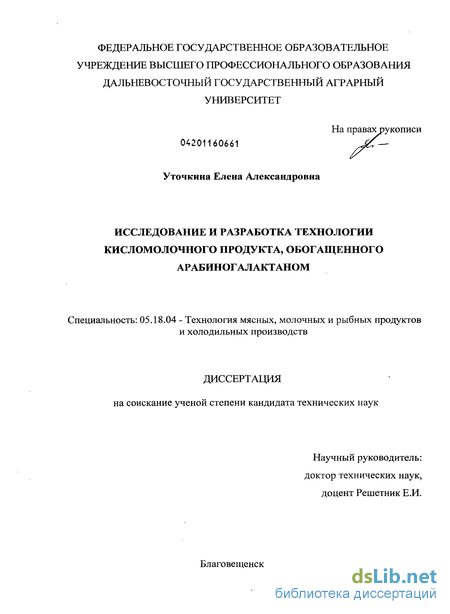 ФЕДЕРАЛЬНОЕ ГОСУДАРСТВЕННОЕ ОБРАЗОВАТЕЛЬНОЕ УЧРЕЖДЕНИЕ ВЫСШЕГО ПРОФЕССИОНАЛЬНОГО ОБРАЗОВАНИЯ ДАЛЬНЕВОСТОЧНЫЙ ГОСУДАРСТВЕННЫЙ АГРАРНЫЙ УНИВЕРСИТЕТ

На правах рукописи

04201160661

Уточкина Елена Александровна

ИССЛЕДОВАНИЕ И РАЗРАБОТКА ТЕХНОЛОГИИ КИСЛОМОЛОЧНОГО ПРОДУКТА, ОБОГАЩЕННОГО АРАБИНОГАЛАКТАНОМ

Специальность: 05.18.04 - Технология мясных, молочных и рыбных продуктов и холодильных производств

ДИССЕРТАЦИЯ

на соискание ученой степени кандидата технических наук

Научный руководитель:
доктор технических наук,
доцент Решетник Е.И.

Благовещенск

dsLib.net
библиотека диссертаций